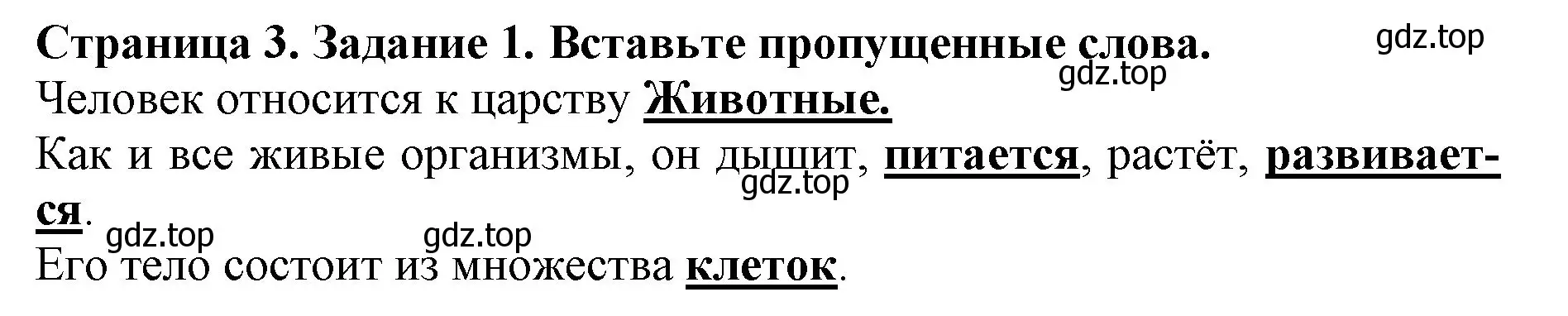 Страница 3. Задание 1. Вставьте пропущенные слова.
gdz.top
gdz.top
Человек относится к царству Животные.
Как и все живые организмы, он дышит, питается, растёт, развивается.
gdz.top
gdz.top gdz.top
Его тело состоит из множества клеток.